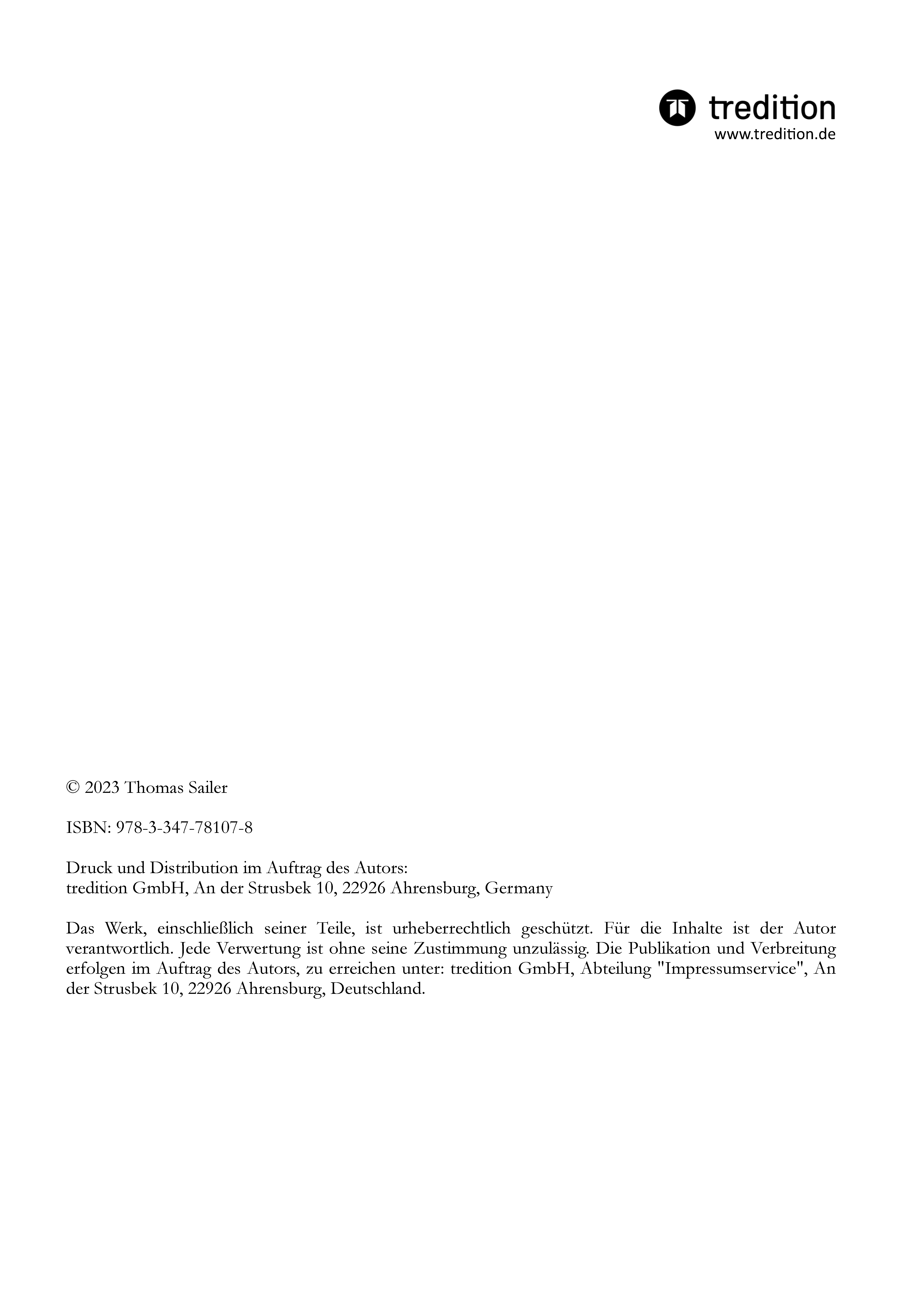 tredition
www.tredition.de

© 2023 Thomas Sailer

ISBN: 978-3-347-78107-8

Druck und Distribution im Auftrag des Autors:
tredition GmbH, An der Strusbek 10, 22926 Ahrensburg, Germany

Das Werk, einschließlich seiner Teile, ist urheberrechtlich geschützt. Für die Inhalte ist der Autor verantwortlich. Jede Verwertung ist ohne seine Zustimmung unzulässig. Die Publikation und Verbreitung erfolgen im Auftrag des Autors, zu erreichen unter: tredition GmbH, Abteilung "Impressumservice", An der Strusbek 10, 22926 Ahrensburg, Deutschland.